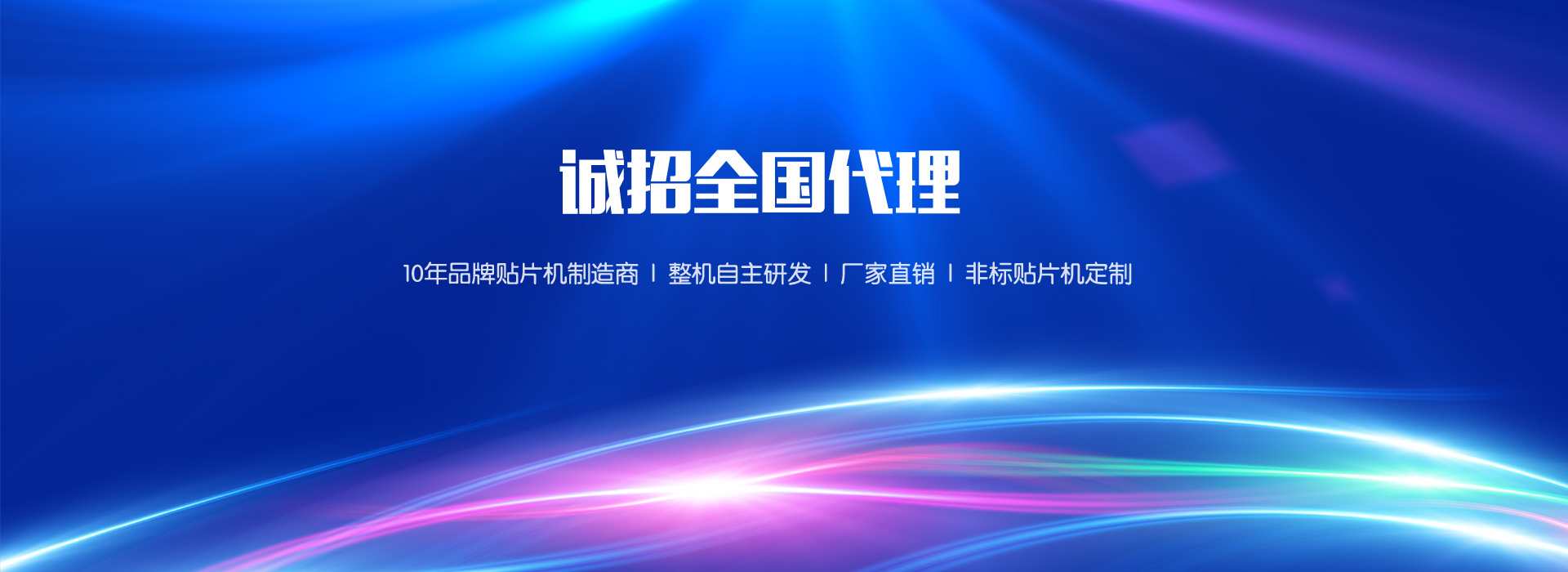 诚招全国代理

10年品牌贴片机制造商 | 整机自主研发 | 厂家直销 | 非标贴片机定制